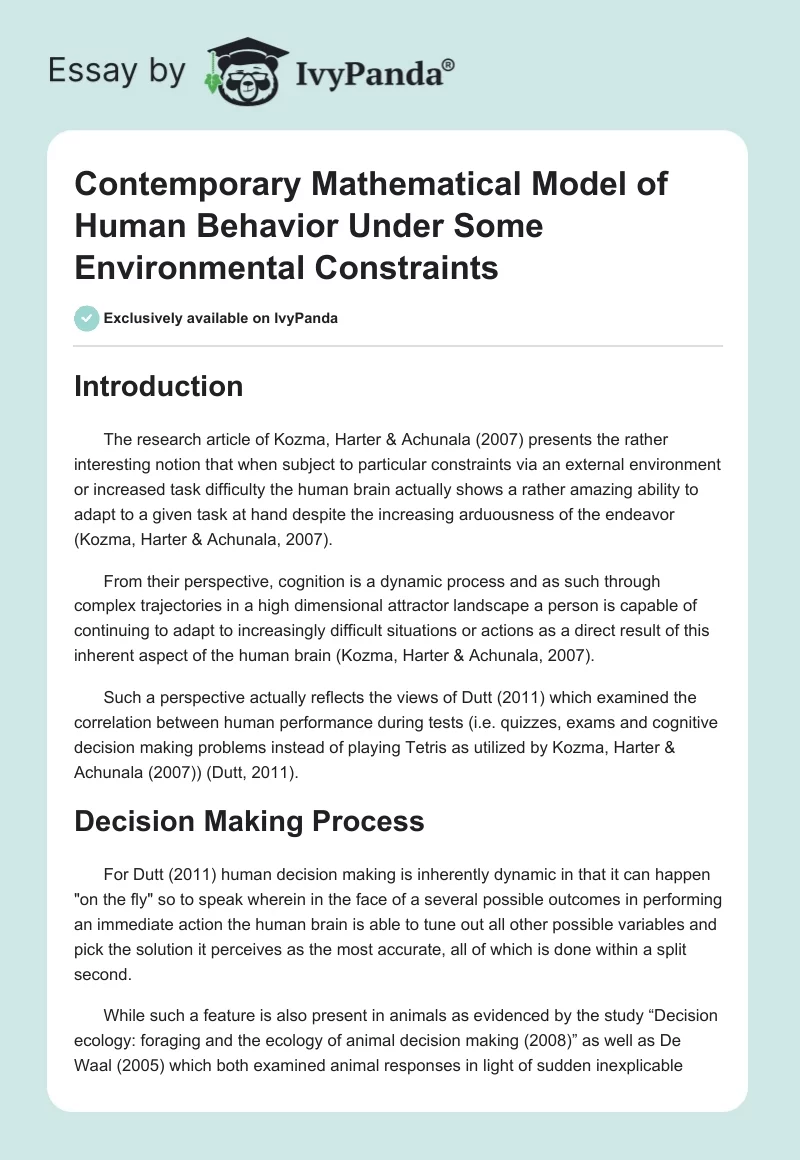 Essay by IvyPanda®

Contemporary Mathematical Model of Human Behavior Under Some Environmental Constraints

Exclusively available on IvyPanda

Introduction

The research article of Kozma, Harter & Achunala (2007) presents the rather interesting notion that when subject to particular constraints via an external environment or increased task difficulty the human brain actually shows a rather amazing ability to adapt to a given task at hand despite the increasing arduousness of the endeavor (Kozma, Harter & Achunala, 2007).

From their perspective, cognition is a dynamic process and as such through complex trajectories in a high dimensional attractor landscape a person is capable of continuing to adapt to increasingly difficult situations or actions as a direct result of this inherent aspect of the human brain (Kozma, Harter & Achunala, 2007).

Such a perspective actually reflects the views of Dutt (2011) which examined the correlation between human performance during tests (i.e. quizzes, exams and cognitive decision making problems instead of playing Tetris as utilized by Kozma, Harter & Achunala (2007)) (Dutt, 2011).

Decision Making Process

For Dutt (2011) human decision making is inherently dynamic in that it can happen "on the fly" so to speak wherein in the face of a several possible outcomes in performing an immediate action the human brain is able to tune out all other possible variables and pick the solution it perceives as the most accurate, all of which is done within a split second.

While such a feature is also present in animals as evidenced by the study “Decision ecology: foraging and the ecology of animal decision making (2008)” as well as De Waal (2005) which both examined animal responses in light of sudden inexplicable